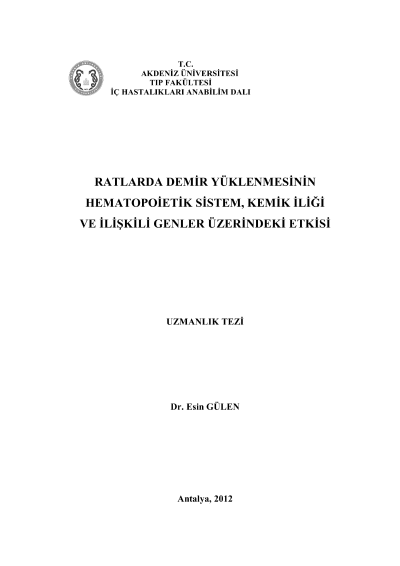 T.C.
AKDENİZ ÜNİVERSİTESİ
TIP FAKÜLTESİ
İÇ HASTALIKLARI ANABİLİM DALI

RATLARDA DEMİR YÜKLENMESİNİN HEMATOPOİETİK SİSTEM, KEMİK İLİĞİ VE İLİŞKİLİ GENLER ÜZERİNDEKİ ETKİSİ

UZMANLIK TEZİ

Dr. Esin GÜLEN

Antalya, 2012